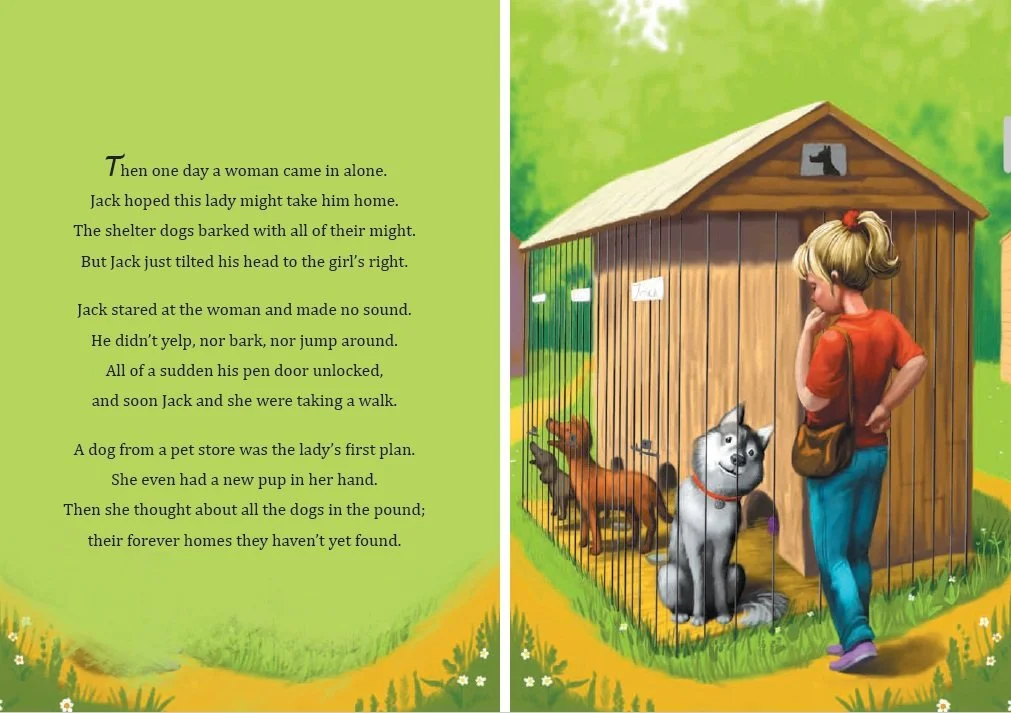 Then one day a woman came in alone.
Jack hoped this lady might take him home.
The shelter dogs barked with all of their might.
But Jack just tilted his head to the girl's right.

Jack stared at the woman and made no sound.
He didn't yelp, nor bark, nor jump around.
All of a sudden his pen door unlocked,
and soon Jack and she were taking a walk.

A dog from a pet store was the lady's first plan.
She even had a new pup in her hand.
Then she thought about all the dogs in the pound;
their forever homes they haven't yet found.